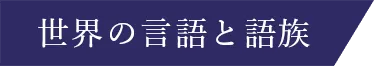 世界の言語と語族